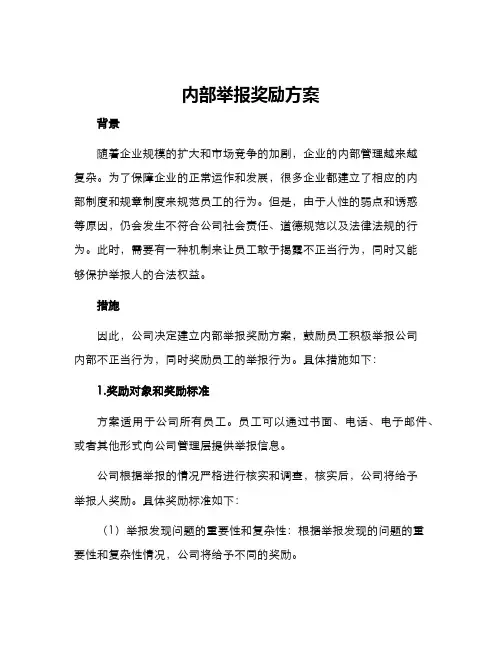 内部举报奖励方案

背景

随着企业规模的扩大和市场竞争的加剧，企业的内部管理越来越复杂。为了保障企业的正常运作和发展，很多企业都建立了相应的内部制度和规章制度来规范员工的行为。但是，由于人性的弱点和诱惑等原因，仍会发生不符合公司社会责任、道德规范以及法律法规的行为。此时，需要有一种机制来让员工敢于揭露不正当行为，同时又能够保护举报人的合法权益。

措施

因此，公司决定建立内部举报奖励方案，鼓励员工积极举报公司内部不正当行为，同时奖励员工的举报行为。具体措施如下：

1.奖励对象和奖励标准

方案适用于公司所有员工。员工可以通过书面、电话、电子邮件、或者其他形式向公司管理层提供举报信息。

公司根据举报的情况严格进行核实和调查，核实后，公司将给予举报人奖励。具体奖励标准如下：

（1）举报发现问题的重要性和复杂性：根据举报发现的问题的重要性和复杂性情况，公司将给予不同的奖励。